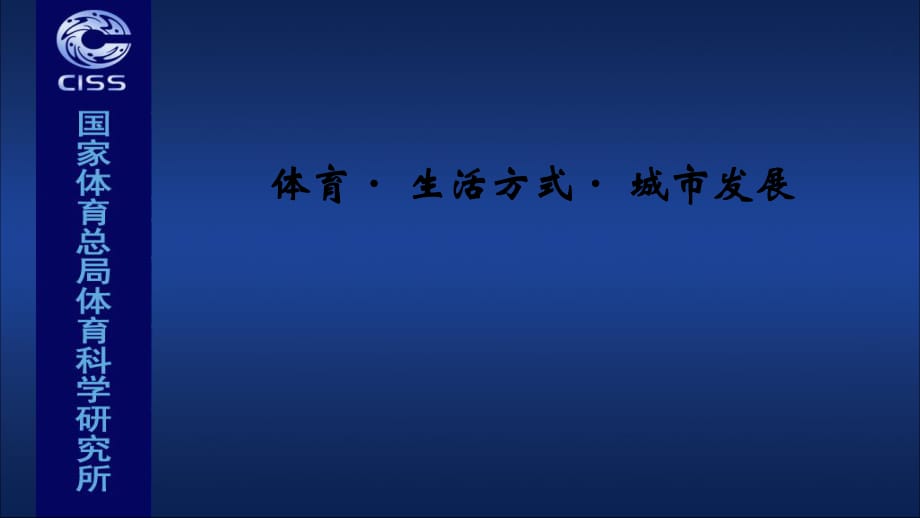 CISS
国家体育总局体育科学研究所

体育· 生活方式· 城市发展